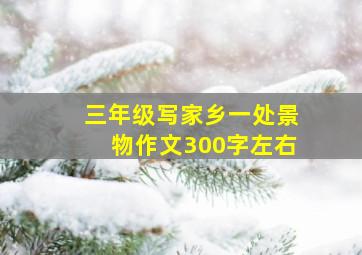 三年级写家乡一处景物作文300字左右